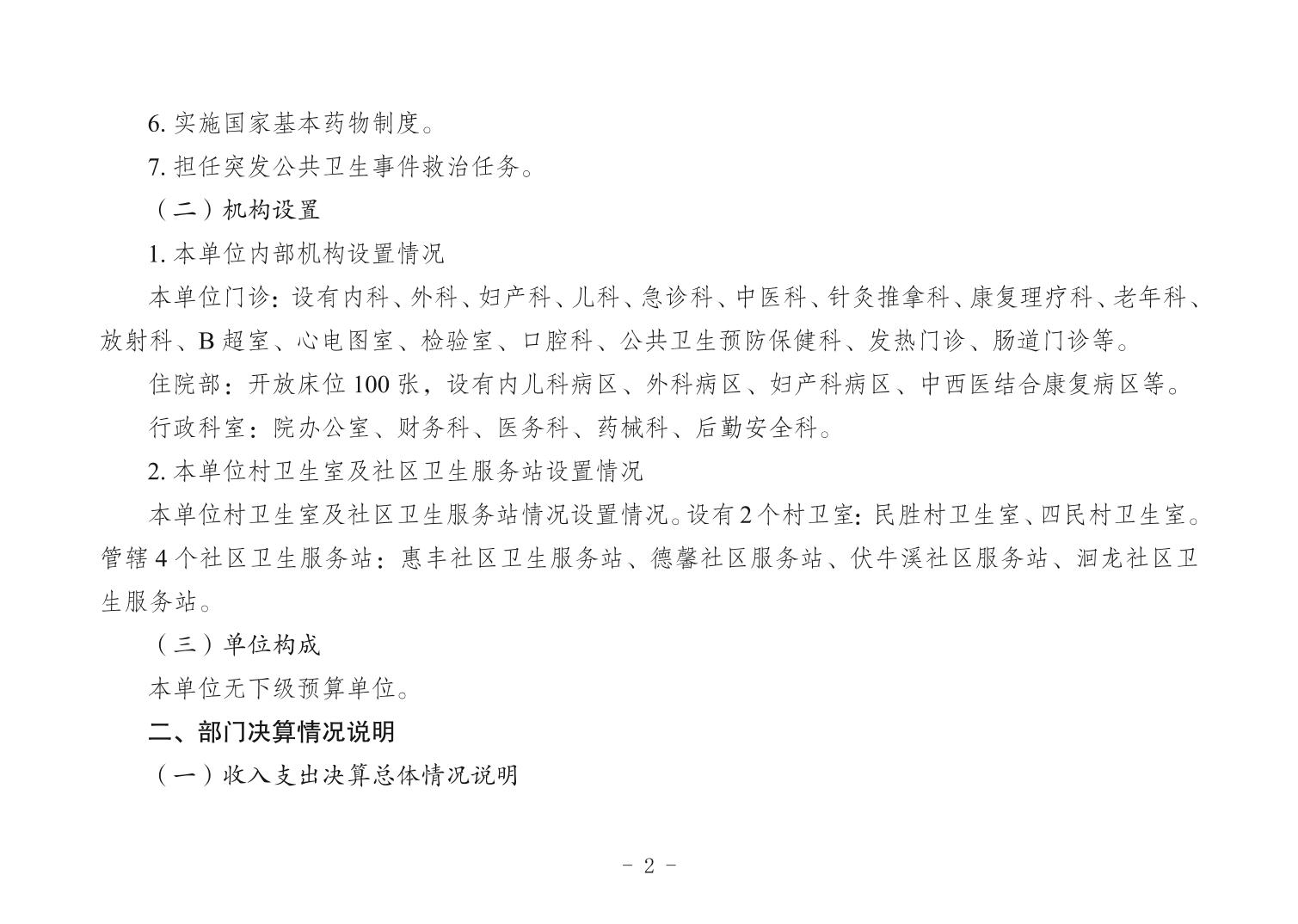 6. 实施国家基本药物制度。

7. 担任突发公共卫生事件救治任务。

（二）机构设置

1. 本单位内部机构设置情况

本单位门诊：设有内科、外科、妇产科、儿科、急诊科、中医科、针灸推拿科、康复理疗科、老年科、放射科、B 超室、心电图室、检验室、口腔科、公共卫生预防保健科、发热门诊、肠道门诊等。

住院部：开放床位 100 张，设有内儿科病区、外科病区、妇产科病区、中西医结合康复病区等。

行政科室：院办公室、财务科、医务科、药械科、后勤安全科。

2. 本单位村卫生室及社区卫生服务站设置情况

本单位村卫生室及社区卫生服务站情况设置情况。设有 2 个村卫室：民胜村卫生室、四民村卫生室。管辖 4 个社区卫生服务站：惠丰社区卫生服务站、德馨社区服务站、伏牛溪社区服务站、洄龙社区卫生服务站。

（三）单位构成

本单位无下级预算单位。

二、部门决算情况说明

（一）收入支出决算总体情况说明

- 2 -